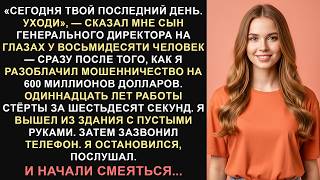 «СЕГОДНЯ ТВОЙ ПОСЛЕДНИЙ ДЕНЬ. УХОДИ», — СКАЗАЛ МНЕ СЫН ГЕНЕРАЛЬНОГО ДИРЕКТОРА НА ГЛАЗАХ У ВОСЬМИДЕСЯТИ ЧЕЛОВЕК — СРАЗУ ПОСЛЕ ТОГО, КАК Я РАЗОБЛАЧИЛ МОШЕННИЧЕСТВО НА 600 МИЛЛИОНОВ ДОЛЛАРОВ. ОДИННАДЦАТЬ ЛЕТ РАБОТЫ СТЁРТЫ ЗА ШЕСТЬДЕСЯТ СЕКУНД. Я ВЫШЕЛ ИЗ ЗДАНИЯ С ПУСТЫМИ РУКАМИ. ЗАТЕМ ЗАЗВОНИЛ ТЕЛЕФОН. Я ОСТАНОВИЛСЯ, ПОСЛУШАЛ.

И НАЧАЛИ СМЕЯТЬСЯ...